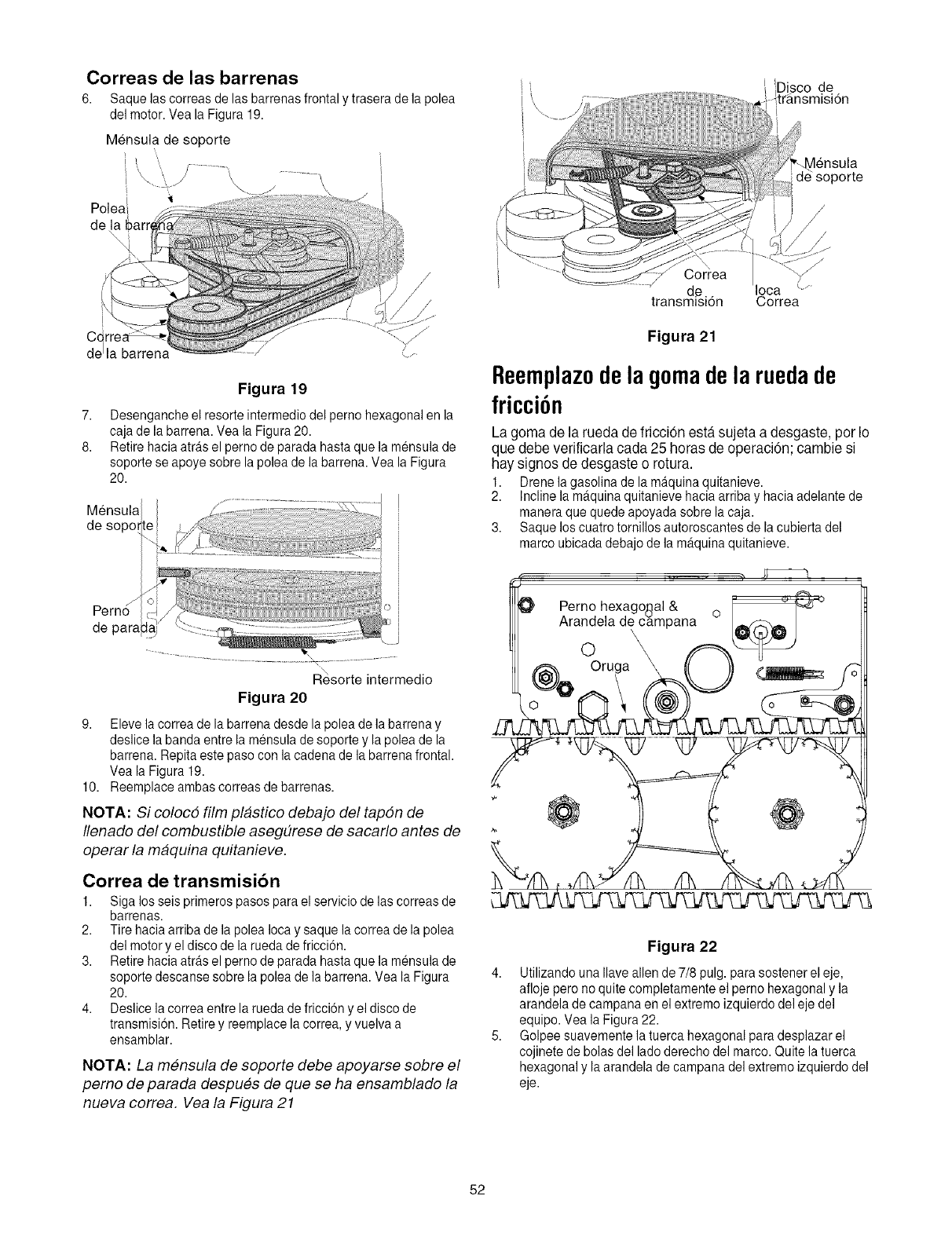 Correas de las barrenas

6. Saque las correas de las barrenas frontal y trasera de la polea del motor. Vea la Figura 19.

Ménsula de soporte

Polea de la barrena

Correa de la barrena

Figura 19

7. Desenganche el resorte intermedio del perno hexagonal en la caja de la barrena. Vea la Figura 20.
8. Retire hacia atrás el perno de parada hasta que la ménsula de soporte se apoye sobre la polea de la barrena. Vea la Figura 20.

Ménsula de soporte

Perno de parada

Resorte intermedio

Figura 20

9. Eleve la correa de la barrena desde la polea de la barrena y deslice la banda entre la ménsula de soporte y la polea de la barrena. Repita este paso con la cadena de la barrena frontal. Vea la Figura 19.
10. Reemplace ambas correas de barrenas.

NOTA: Si colocó film plástico debajo del tapón de llenado del combustible asegúrese de sacarlo antes de operar la máquina quitanieve.

Correa de transmisión

1. Siga los seis primeros pasos para el servicio de las correas de barrenas.
2. Tire hacia arriba de la polea loca y saque la correa de la polea del motor y el disco de la rueda de fricción.
3. Retire hacia atrás el perno de parada hasta que la ménsula de soporte descanse sobre la polea de la barrena. Vea la Figura 20.
4. Deslice la correa entre la rueda de fricción y el disco de transmisión. Retire y reemplace la correa, y vuelva a ensamblar.

NOTA: La ménsula de soporte debe apoyarse sobre el perno de parada después de que se ha ensamblado la nueva correa. Vea la Figura 21

Disco de transmisión

Ménsula de soporte

Correa de transmisión

loca Correa

Figura 21

Reemplazo de la goma de la rueda de fricción

La goma de la rueda de fricción está sujeta a desgaste, por lo que debe verificarla cada 25 horas de operación; cambie si hay signos de desgaste o rotura.

1. Drene la gasolina de la máquina quitanieve.
2. Incline la máquina quitanieve hacia arriba y hacia adelante de manera que quede apoyada sobre la caja.
3. Saque los cuatro tornillos autoroscantes de la cubierta del marco ubicada debajo de la máquina quitanieve.

Perno hexagonal & Arandela de campana

Oruga

Figura 22

4. Utilizando una llave allen de 7/8 pulg. para sostener el eje, afloje pero no quite completamente el perno hexagonal y la arandela de campana en el extremo izquierdo del eje del equipo. Vea la Figura 22.
5. Golpee suavemente la tuerca hexagonal para desplazar el cojinete de bolas del lado derecho del marco. Quite la tuerca hexagonal y la arandela de campana del extremo izquierdo del eje.

52